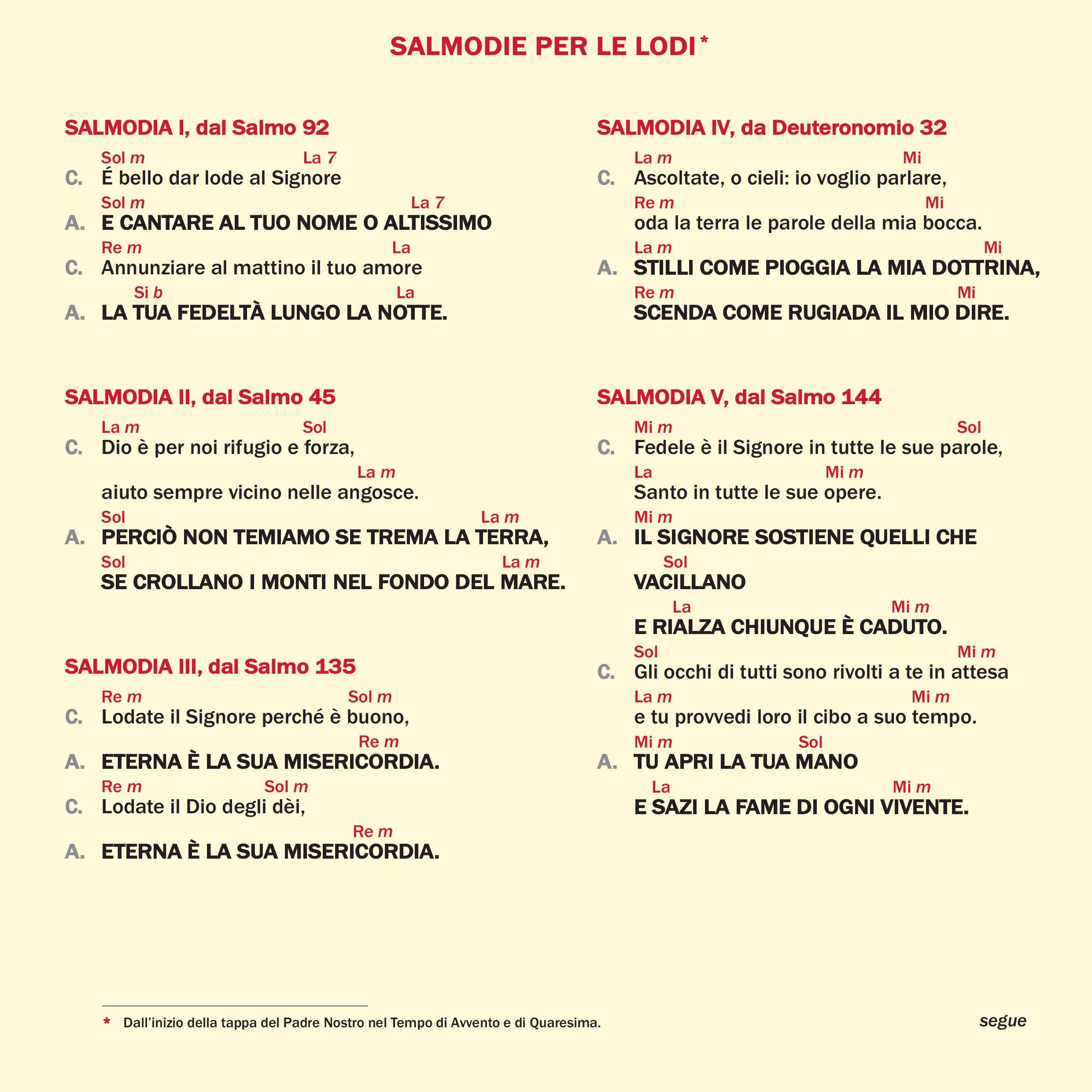 SALMODIE PER LE LODI *

SALMODIA I, dal Salmo 92

Sol m La 7
C. É bello dar lode al Signore
Sol m La 7
A. E CANTARE AL TUO NOME O ALTISSIMO
Re m La
C. Annunziare al mattino il tuo amore
Si b La
A. LA TUA FEDELTÀ LUNGO LA NOTTE.

SALMODIA II, dal Salmo 45

La m Sol
C. Dio è per noi rifugio e forza,
La m
aiuto sempre vicino nelle angosce.
Sol La m
A. PERCIÒ NON TEMIAMO SE TREMA LA TERRA,
Sol La m
SE CROLLANO I MONTI NEL FONDO DEL MARE.

SALMODIA III, dal Salmo 135

Re m Sol m
C. Lodate il Signore perché è buono,
Re m
A. ETERNA È LA SUA MISERICORDIA.
Re m Sol m
C. Lodate il Dio degli dèi,
Re m
A. ETERNA È LA SUA MISERICORDIA.

SALMODIA IV, da Deuteronomio 32

La m Mi
C. Ascoltate, o cieli: io voglio parlare,
Re m Mi
oda la terra le parole della mia bocca.
La m Mi
A. STILLI COME PIOGGIA LA MIA DOTTRINA,
Re m Mi
SCENDA COME RUGIADA IL MIO DIRE.

SALMODIA V, dal Salmo 144

Mi m Sol
C. Fedele è il Signore in tutte le sue parole,
La Mi m
Santo in tutte le sue opere.
Mi m
A. IL SIGNORE SOSTIENE QUELLI CHE
Sol
VACILLANO
La Mi m
E RIALZA CHIUNQUE È CADUTO.
Sol Mi m
C. Gli occhi di tutti sono rivolti a te in attesa
La m Mi m
e tu provvedi loro il cibo a suo tempo.
Mi m Sol
A. TU APRI LA TUA MANO
La Mi m
E SAZI LA FAME DI OGNI VIVENTE.

* Dall'inizio della tappa del Padre Nostro nel Tempo di Avvento e di Quaresima.

segue